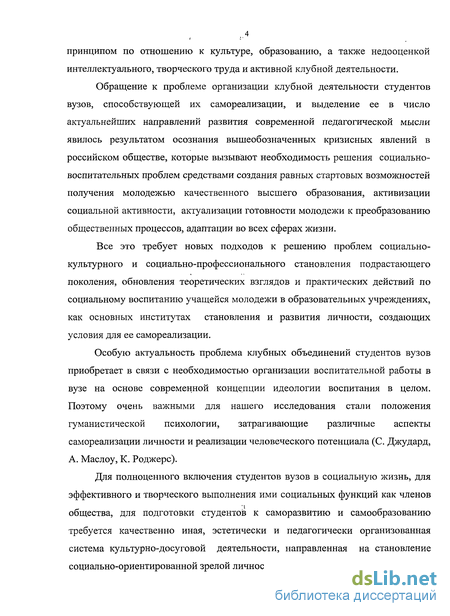 4

принципом по отношению к культуре, образованию, а также недооценкой интеллектуального, творческого труда и активной клубной деятельности.

Обращение к проблеме организации клубной деятельности студентов вузов, способствующей их самореализации, и выделение ее в число актуальнейших направлений развития современной педагогической мысли явилось результатом осознания вышеобозначенных кризисных явлений в российском обществе, которые вызывают необходимость решения социально-воспитательных проблем средствами создания равных стартовых возможностей получения молодежью качественного высшего образования, активизации социальной активности, актуализации готовности молодежи к преобразованию общественных процессов, адаптации во всех сферах жизни.

Все это требует новых подходов к решению проблем социально-культурного и социально-профессионального становления подрастающего поколения, обновления теоретических взглядов и практических действий по социальному воспитанию учащейся молодежи в образовательных учреждениях, как основных институтах становления и развития личности, создающих условия для ее самореализации.

Особую актуальность проблема клубных объединений студентов вузов приобретает в связи с необходимостью организации воспитательной работы в вузе на основе современной концепции идеологии воспитания в целом. Поэтому очень важными для нашего исследования стали положения гуманистической психологии, затрагивающие различные аспекты самореализации личности и реализации человеческого потенциала (С. Джудард, А. Маслоу, К. Роджерс).

Для полноценного включения студентов вузов в социальную жизнь, для эффективного и творческого выполнения ими социальных функций как членов общества, для подготовки студентов к саморазвитию и самообразованию требуется качественно иная, эстетически и педагогически организованная система культурно-досуговой деятельности, направленная на становление социально-ориентированной зрелой личнос

dsLib.net
библиотека диссертаций